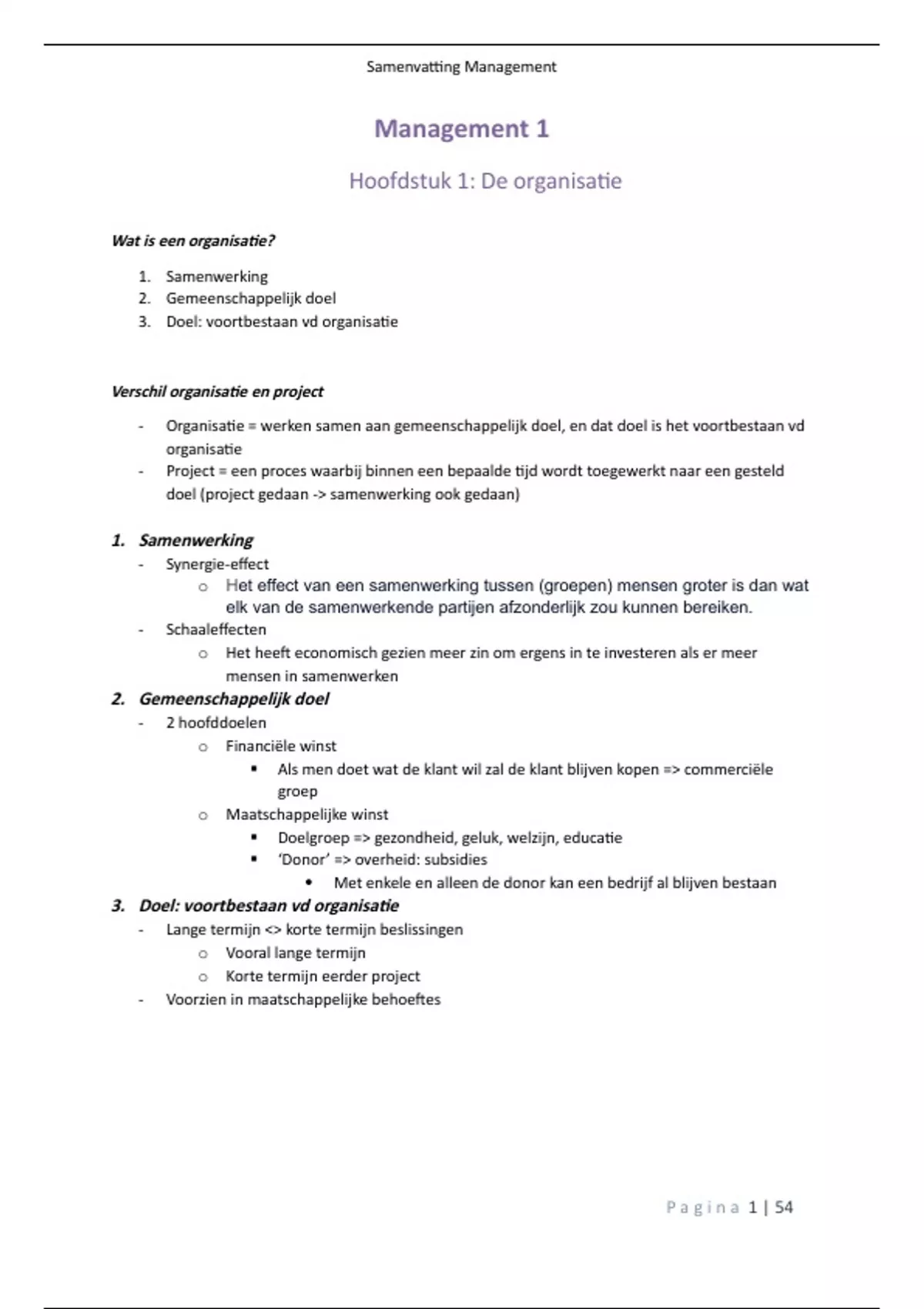 Samenvatting Management

Management 1

Hoofdstuk 1: De organisatie

Wat is een organisatie?

1. Samenwerking
2. Gemeenschappelijk doel
3. Doel: voortbestaan vd organisatie

Verschil organisatie en project

- Organisatie = werken samen aan gemeenschappelijk doel, en dat doel is het voortbestaan vd organisatie
- Project = een proces waarbij binnen een bepaalde tijd wordt toegewerkt naar een gesteld doel (project gedaan -> samenwerking ook gedaan)

1. Samenwerking
- Synergie-effect
  o Het effect van een samenwerking tussen (groepen) mensen groter is dan wat elk van de samenwerkende partijen afzonderlijk zou kunnen bereiken.
- Schaaleffecten
  o Het heeft economisch gezien meer zin om ergens in te investeren als er meer mensen in samenwerken

2. Gemeenschappelijk doel
- 2 hoofddoelen
  o Financiële winst
    ▪ Als men doet wat de klant wil zal de klant blijven kopen => commerciële groep
  o Maatschappelijke winst
    ▪ Doelgroep => gezondheid, geluk, welzijn, educatie
    ▪ 'Donor' => overheid: subsidies
      • Met enkele en alleen de donor kan een bedrijf al blijven bestaan

3. Doel: voortbestaan vd organisatie
- Lange termijn <> korte termijn beslissingen
  o Vooral lange termijn
  o Korte termijn eerder project
- Voorzien in maatschappelijke behoeftes

Pagina 1 | 54